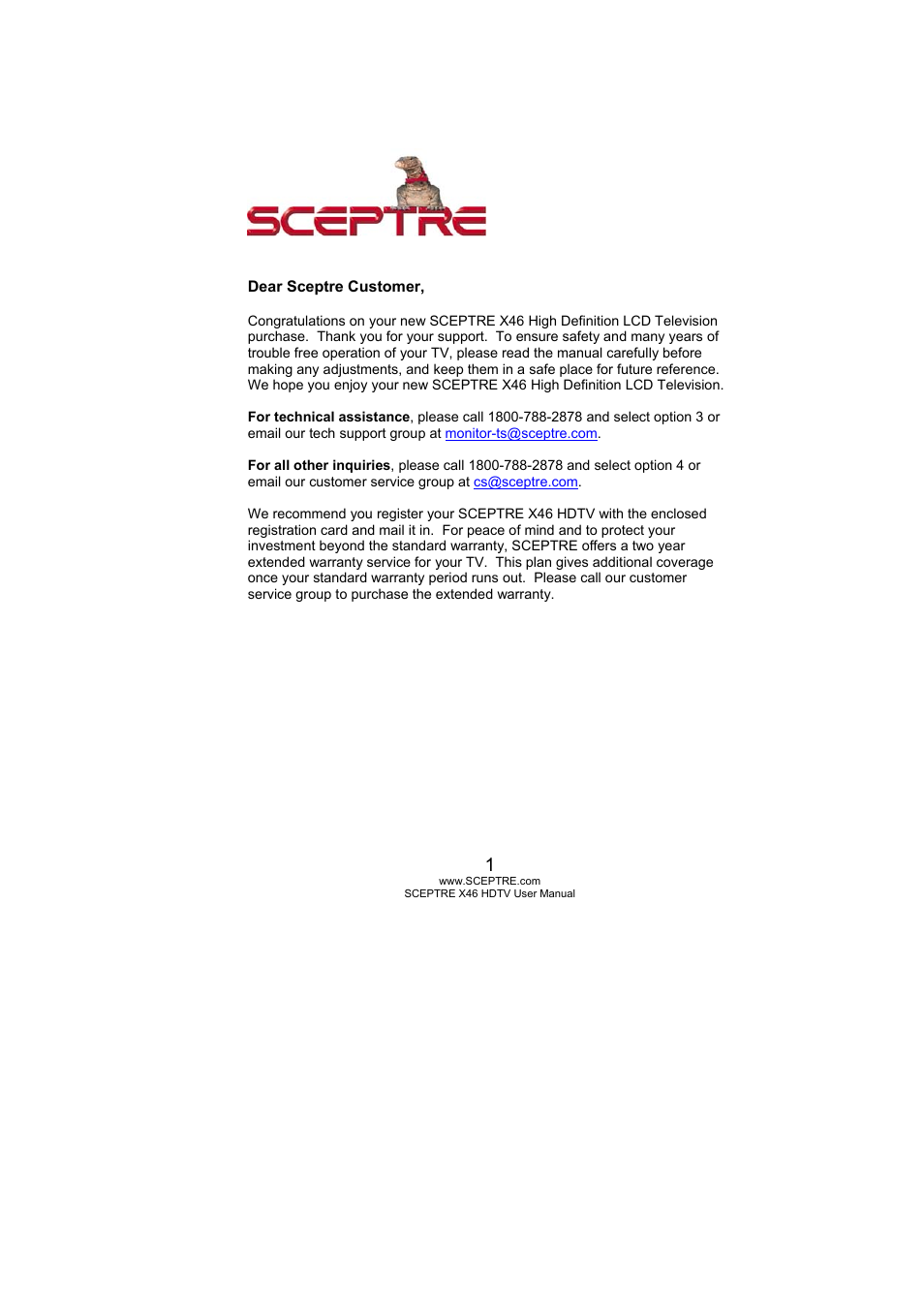 SCEPTRE

Dear Sceptre Customer,

Congratulations on your new SCEPTRE X46 High Definition LCD Television purchase. Thank you for your support. To ensure safety and many years of trouble free operation of your TV, please read the manual carefully before making any adjustments, and keep them in a safe place for future reference. We hope you enjoy your new SCEPTRE X46 High Definition LCD Television.

For technical assistance, please call 1800-788-2878 and select option 3 or email our tech support group at monitor-ts@sceptre.com.

For all other inquiries, please call 1800-788-2878 and select option 4 or email our customer service group at cs@sceptre.com.

We recommend you register your SCEPTRE X46 HDTV with the enclosed registration card and mail it in. For peace of mind and to protect your investment beyond the standard warranty, SCEPTRE offers a two year extended warranty service for your TV. This plan gives additional coverage once your standard warranty period runs out. Please call our customer service group to purchase the extended warranty.

1
www.SCEPTRE.com
SCEPTRE X46 HDTV User Manual